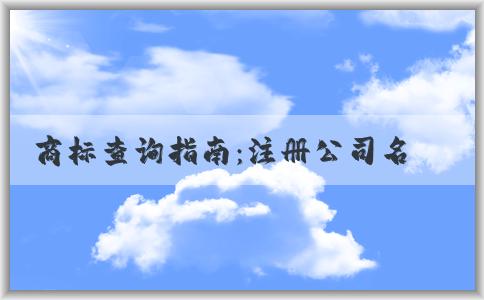 商标查询指南;注册公司名